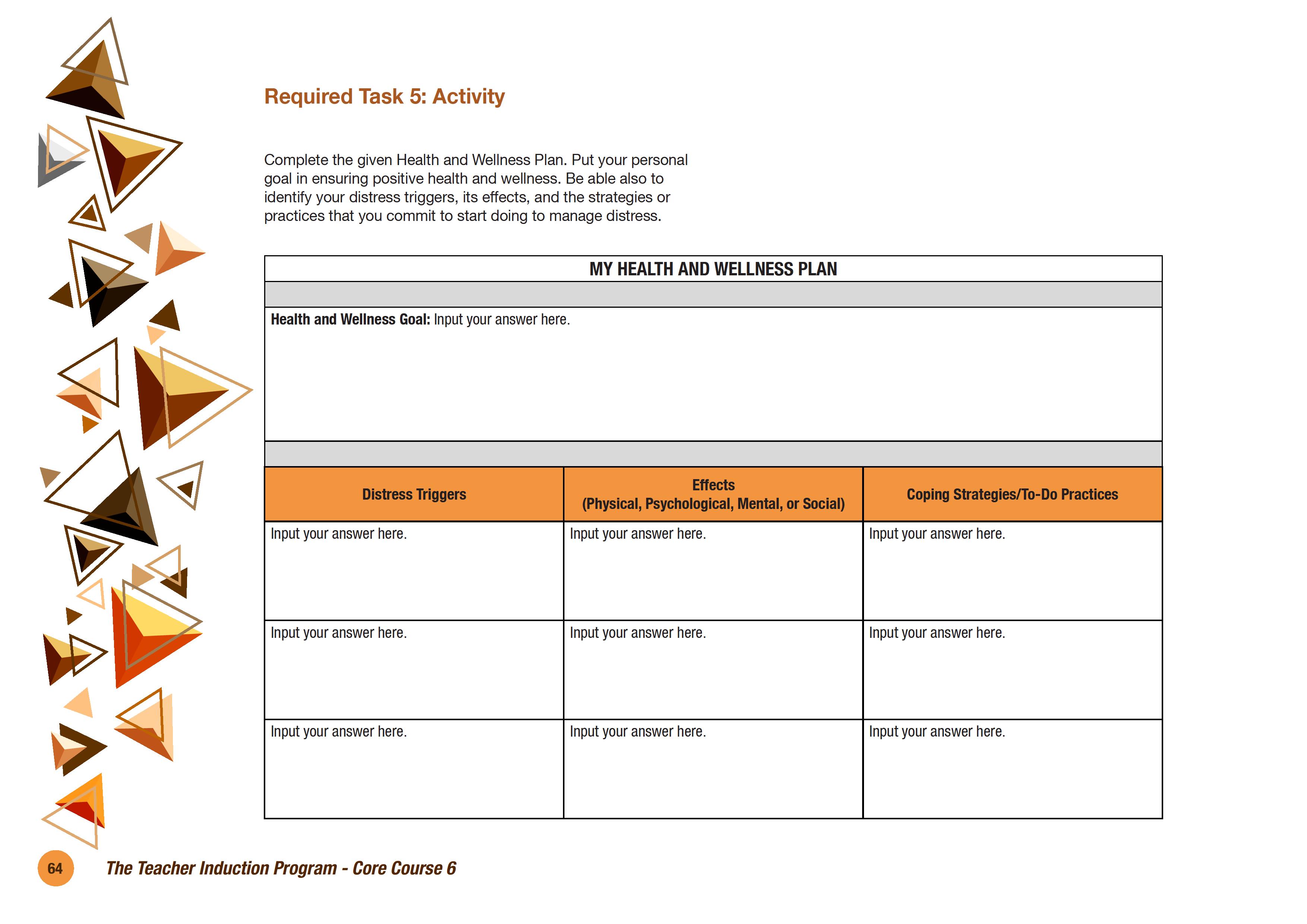 Required Task 5: Activity

Complete the given Health and Wellness Plan. Put your personal goal in ensuring positive health and wellness. Be able also to identify your distress triggers, its effects, and the strategies or practices that you commit to start doing to manage distress.

MY HEALTH AND WELLNESS PLAN

Health and Wellness Goal: Input your answer here.

| Distress Triggers | Effects (Physical, Psychological, Mental, or Social) | Coping Strategies/To-Do Practices |
|---|---|---|
| Input your answer here. | Input your answer here. | Input your answer here. |
| Input your answer here. | Input your answer here. | Input your answer here. |
| Input your answer here. | Input your answer here. | Input your answer here. |

64 The Teacher Induction Program - Core Course 6